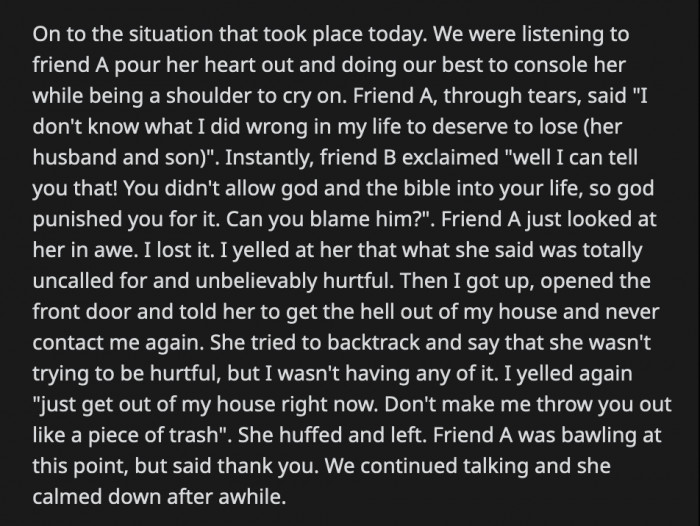 On to the situation that took place today. We were listening to friend A pour her heart out and doing our best to console her while being a shoulder to cry on. Friend A, through tears, said "I don't know what I did wrong in my life to deserve to lose (her husband and son)". Instantly, friend B exclaimed "well I can tell you that! You didn't allow god and the bible into your life, so god punished you for it. Can you blame him?". Friend A just looked at her in awe. I lost it. I yelled at her that what she said was totally uncalled for and unbelievably hurtful. Then I got up, opened the front door and told her to get the hell out of my house and never contact me again. She tried to backtrack and say that she wasn't trying to be hurtful, but I wasn't having any of it. I yelled again "just get out of my house right now. Don't make me throw you out like a piece of trash". She huffed and left. Friend A was bawling at this point, but said thank you. We continued talking and she calmed down after awhile.